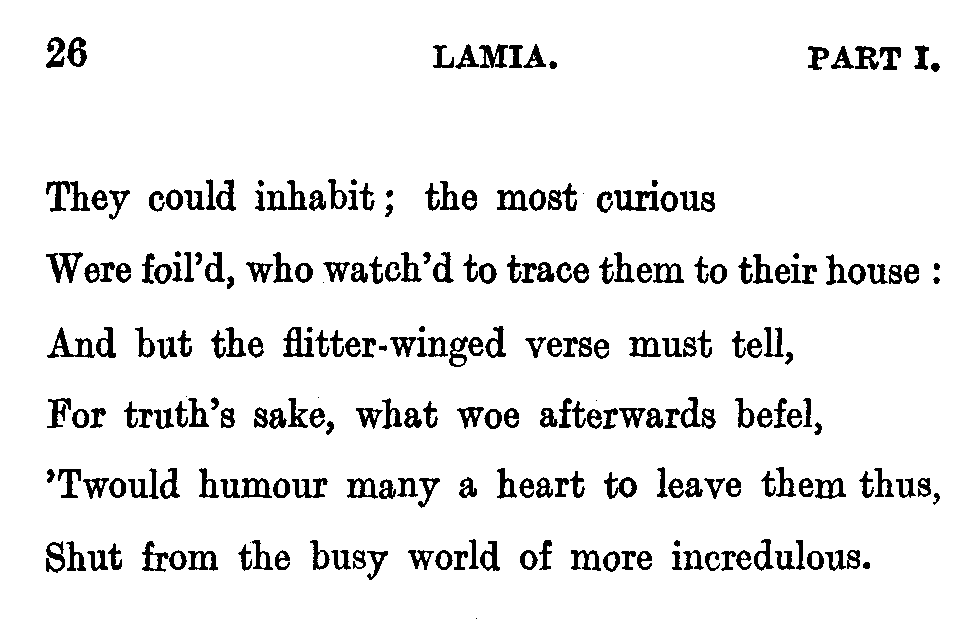 26 LAMIA. PART I.

They could inhabit; the most curious
Were foil'd, who watch'd to trace them to their house:
And but the flitter-winged verse must tell,
For truth's sake, what woe afterwards befel,
'Twould humour many a heart to leave them thus,
Shut from the busy world of more incredulous.